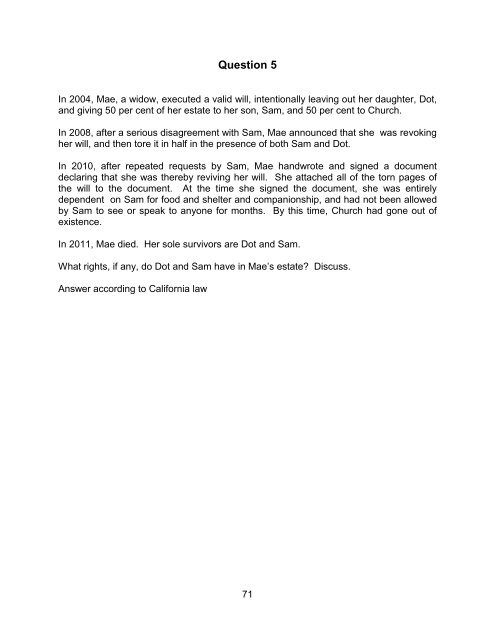 Question 5

In 2004, Mae, a widow, executed a valid will, intentionally leaving out her daughter, Dot, and giving 50 per cent of her estate to her son, Sam, and 50 per cent to Church.

In 2008, after a serious disagreement with Sam, Mae announced that she was revoking her will, and then tore it in half in the presence of both Sam and Dot.

In 2010, after repeated requests by Sam, Mae handwrote and signed a document declaring that she was thereby reviving her will. She attached all of the torn pages of the will to the document. At the time she signed the document, she was entirely dependent on Sam for food and shelter and companionship, and had not been allowed by Sam to see or speak to anyone for months. By this time, Church had gone out of existence.

In 2011, Mae died. Her sole survivors are Dot and Sam.

What rights, if any, do Dot and Sam have in Mae's estate? Discuss.

Answer according to California law

71